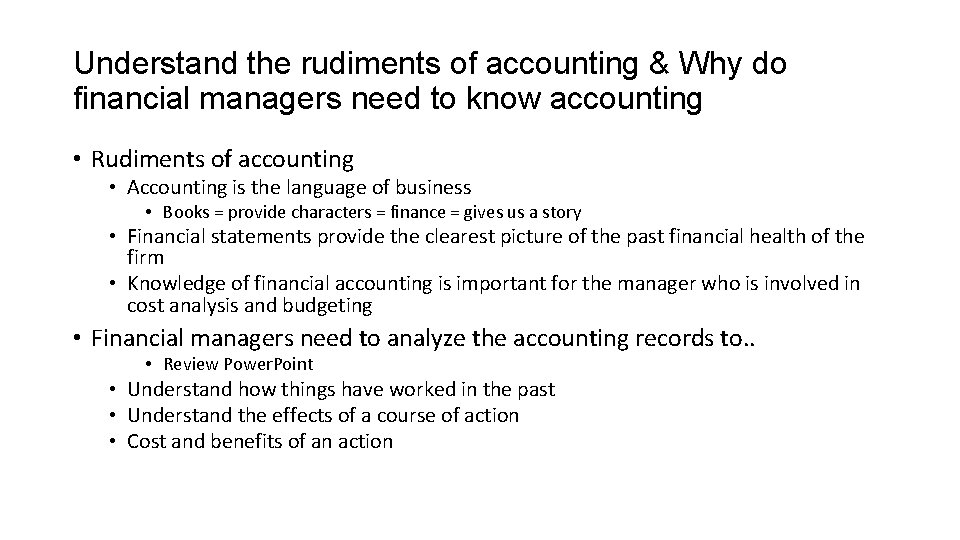 Understand the rudiments of accounting & Why do financial managers need to know accounting

• Rudiments of accounting
• Accounting is the language of business
• Books = provide characters = finance = gives us a story
• Financial statements provide the clearest picture of the past financial health of the firm
• Knowledge of financial accounting is important for the manager who is involved in cost analysis and budgeting

• Financial managers need to analyze the accounting records to..
• Review PowerPoint
• Understand how things have worked in the past
• Understand the effects of a course of action
• Cost and benefits of an action